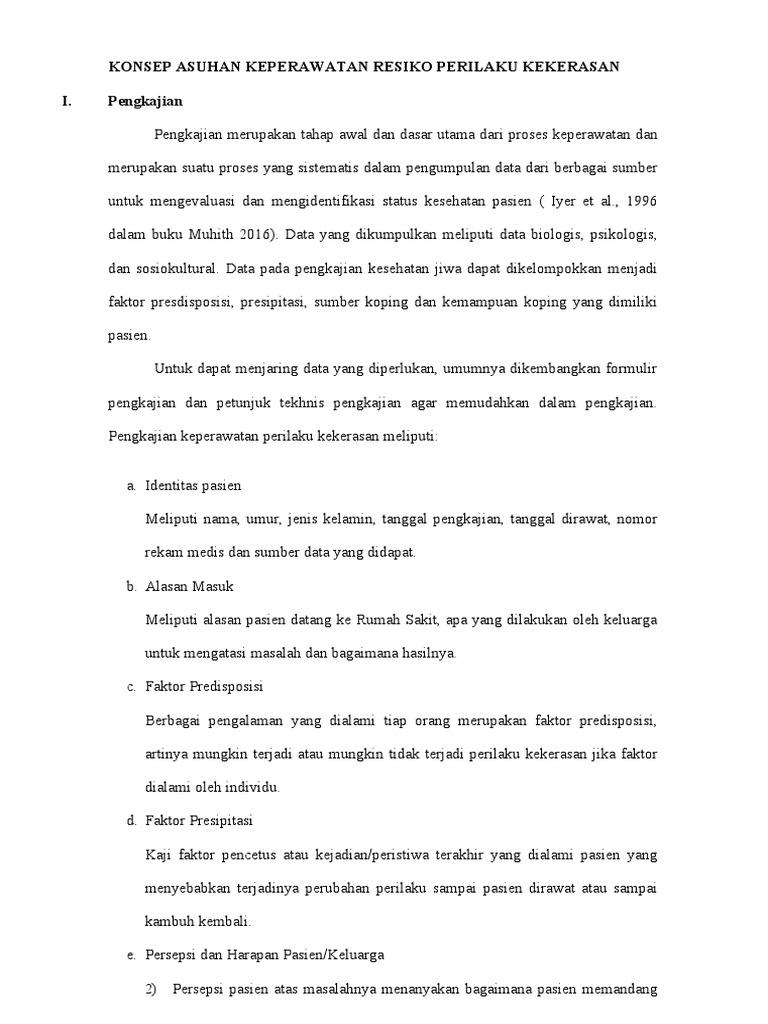 KONSEP ASUHAN KEPERAWATAN RESIKO PERILAKU KEKERASAN

I. Pengkajian

Pengkajian merupakan tahap awal dan dasar utama dari proses keperawatan dan merupakan suatu proses yang sistematis dalam pengumpulan data dari berbagai sumber untuk mengevaluasi dan mengidentifikasi status kesehatan pasien ( Iyer et al., 1996 dalam buku Muhith 2016). Data yang dikumpulkan meliputi data biologis, psikologis, dan sosiokultural. Data pada pengkajian kesehatan jiwa dapat dikelompokkan menjadi faktor presdisposisi, presipitasi, sumber koping dan kemampuan koping yang dimiliki pasien.

Untuk dapat menjaring data yang diperlukan, umumnya dikembangkan formulir pengkajian dan petunjuk tekhnis pengkajian agar memudahkan dalam pengkajian. Pengkajian keperawatan perilaku kekerasan meliputi:

a. Identitas pasien

Meliputi nama, umur, jenis kelamin, tanggal pengkajian, tanggal dirawat, nomor rekam medis dan sumber data yang didapat.

b. Alasan Masuk

Meliputi alasan pasien datang ke Rumah Sakit, apa yang dilakukan oleh keluarga untuk mengatasi masalah dan bagaimana hasilnya.

c. Faktor Predisposisi

Berbagai pengalaman yang dialami tiap orang merupakan faktor predisposisi, artinya mungkin terjadi atau mungkin tidak terjadi perilaku kekerasan jika faktor dialami oleh individu.

d. Faktor Presipitasi

Kaji faktor pencetus atau kejadian/peristiwa terakhir yang dialami pasien yang menyebabkan terjadinya perubahan perilaku sampai pasien dirawat atau sampai kambuh kembali.

e. Persepsi dan Harapan Pasien/Keluarga

2) Persepsi pasien atas masalahnya menanyakan bagaimana pasien memandang